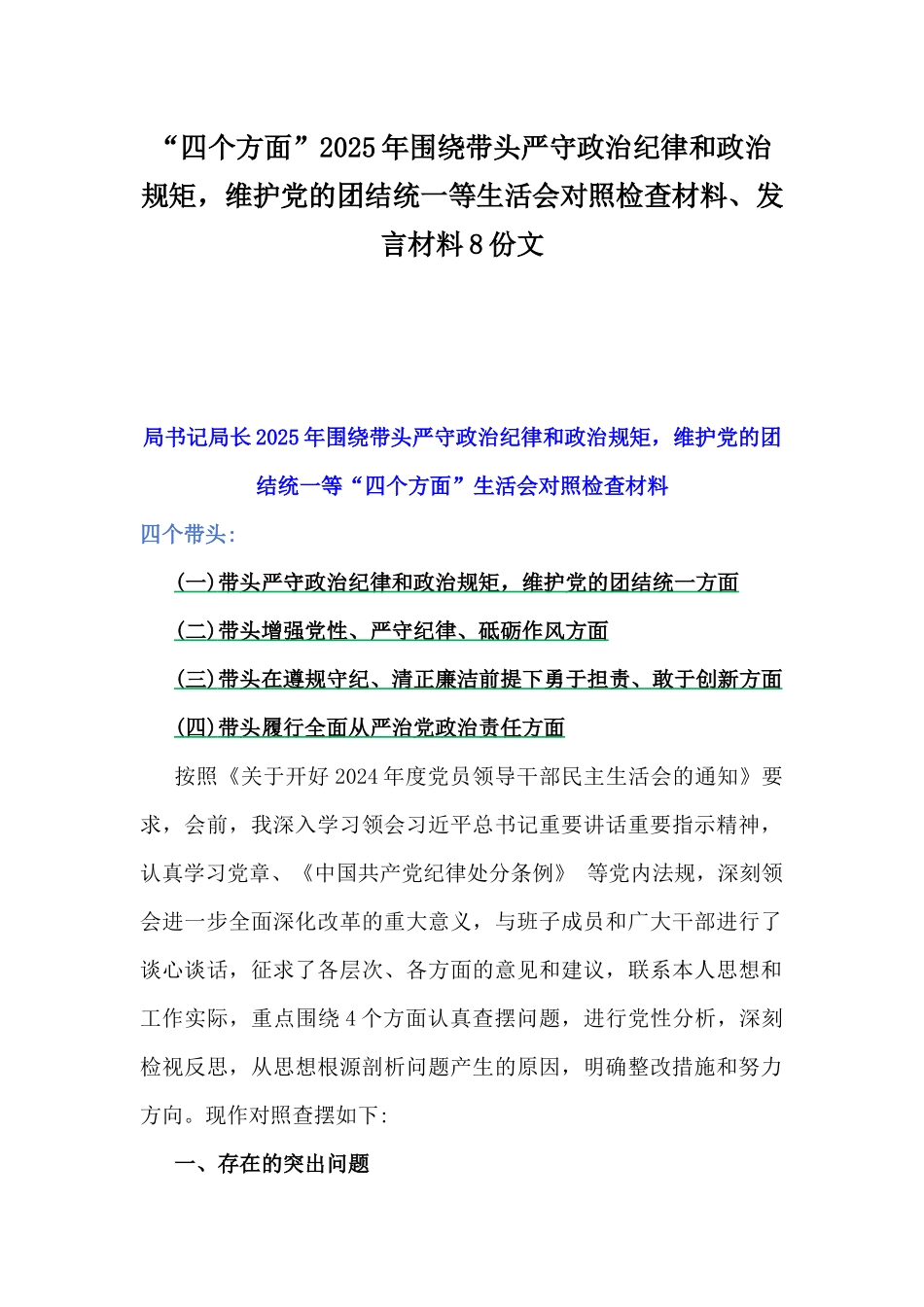 “四个方面”2025年围绕带头严守政治纪律和政治规矩，维护党的团结统一等生活会对照检查材料、发言材料8份文

局书记局长2025年围绕带头严守政治纪律和政治规矩，维护党的团结统一等“四个方面”生活会对照检查材料

四个带头:

(一)带头严守政治纪律和政治规矩，维护党的团结统一方面

(二)带头增强党性、严守纪律、砥砺作风方面

(三)带头在遵规守纪、清正廉洁前提下勇于担责、敢于创新方面

(四)带头履行全面从严治党政治责任方面

按照《关于开好2024年度党员领导干部民主生活会的通知》要求，会前，我深入学习领会习近平总书记重要讲话重要指示精神，认真学习党章、《中国共产党纪律处分条例》 等党内法规，深刻领会进一步全面深化改革的重大意义，与班子成员和广大干部进行了谈心谈话，征求了各层次、各方面的意见和建议，联系本人思想和工作实际，重点围绕4个方面认真查摆问题，进行党性分析，深刻检视反思，从思想根源剖析问题产生的原因，明确整改措施和努力方向。现作对照查摆如下:

一、存在的突出问题